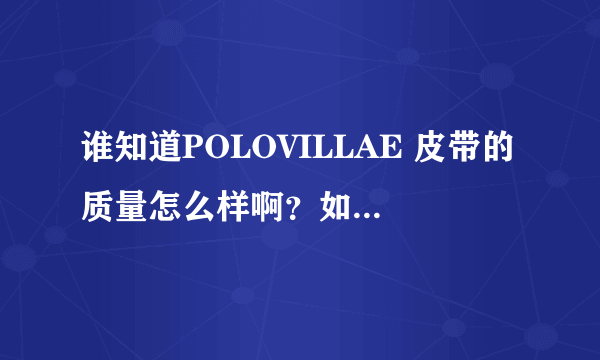 谁知道POLOVILLAE 皮带的质量怎么样啊？如...